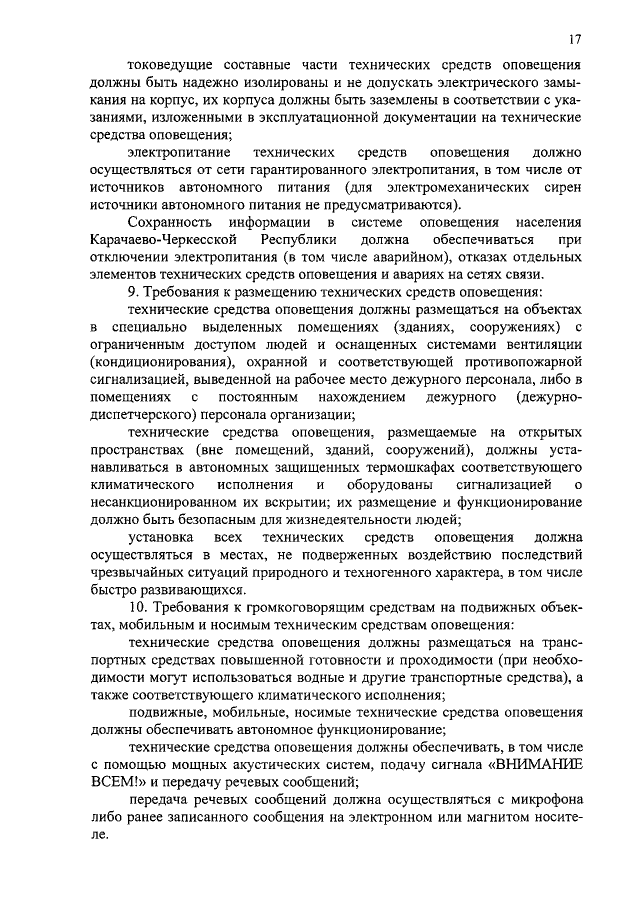 17

токоведущие составные части технических средств оповещения должны быть надежно изолированы и не допускать электрического замыкания на корпус, их корпуса должны быть заземлены в соответствии с указаниями, изложенными в эксплуатационной документации на технические средства оповещения;

электропитание технических средств оповещения должно осуществляться от сети гарантированного электропитания, в том числе от источников автономного питания (для электромеханических сирен источники автономного питания не предусматриваются).

Сохранность информации в системе оповещения населения Карачаево-Черкесской Республики должна обеспечиваться при отключении электропитания (в том числе аварийном), отказах отдельных элементов технических средств оповещения и авариях на сетях связи.

9. Требования к размещению технических средств оповещения:

технические средства оповещения должны размещаться на объектах в специально выделенных помещениях (зданиях, сооружениях) с ограниченным доступом людей и оснащенных системами вентиляции (кондиционирования), охранной и соответствующей противопожарной сигнализацией, выведенной на рабочее место дежурного персонала, либо в помещениях с постоянным нахождением дежурного (дежурно-диспетчерского) персонала организации;

технические средства оповещения, размещаемые на открытых пространствах (вне помещений, зданий, сооружений), должны устанавливаться в автономных защищенных термошкафах соответствующего климатического исполнения и оборудованы сигнализацией о несанкционированном их вскрытии; их размещение и функционирование должно быть безопасным для жизнедеятельности людей;

установка всех технических средств оповещения должна осуществляться в местах, не подверженных воздействию последствий чрезвычайных ситуаций природного и техногенного характера, в том числе быстро развивающихся.

10. Требования к громкоговорящим средствам на подвижных объектах, мобильным и носимым техническим средствам оповещения:

технические средства оповещения должны размещаться на транспортных средствах повышенной готовности и проходимости (при необходимости могут использоваться водные и другие транспортные средства), а также соответствующего климатического исполнения;

подвижные, мобильные, носимые технические средства оповещения должны обеспечивать автономное функционирование;

технические средства оповещения должны обеспечивать, в том числе с помощью мощных акустических систем, подачу сигнала «ВНИМАНИЕ ВСЕМ!» и передачу речевых сообщений;

передача речевых сообщений должна осуществляться с микрофона либо ранее записанного сообщения на электронном или магнитом носителе.